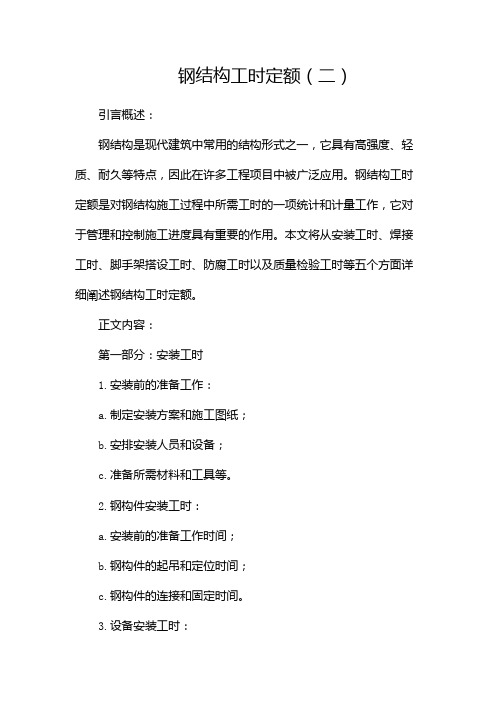 钢结构工时定额（二）

引言概述：

钢结构是现代建筑中常用的结构形式之一，它具有高强度、轻质、耐久等特点，因此在许多工程项目中被广泛应用。钢结构工时定额是对钢结构施工过程中所需工时的一项统计和计量工作，它对于管理和控制施工进度具有重要的作用。本文将从安装工时、焊接工时、脚手架搭设工时、防腐工时以及质量检验工时等五个方面详细阐述钢结构工时定额。

正文内容：

第一部分：安装工时

1. 安装前的准备工作：

a. 制定安装方案和施工图纸；

b. 安排安装人员和设备；

c. 准备所需材料和工具等。

2. 钢构件安装工时：

a. 安装前的准备工作时间；

b. 钢构件的起吊和定位时间；

c. 钢构件的连接和固定时间。

3. 设备安装工时：